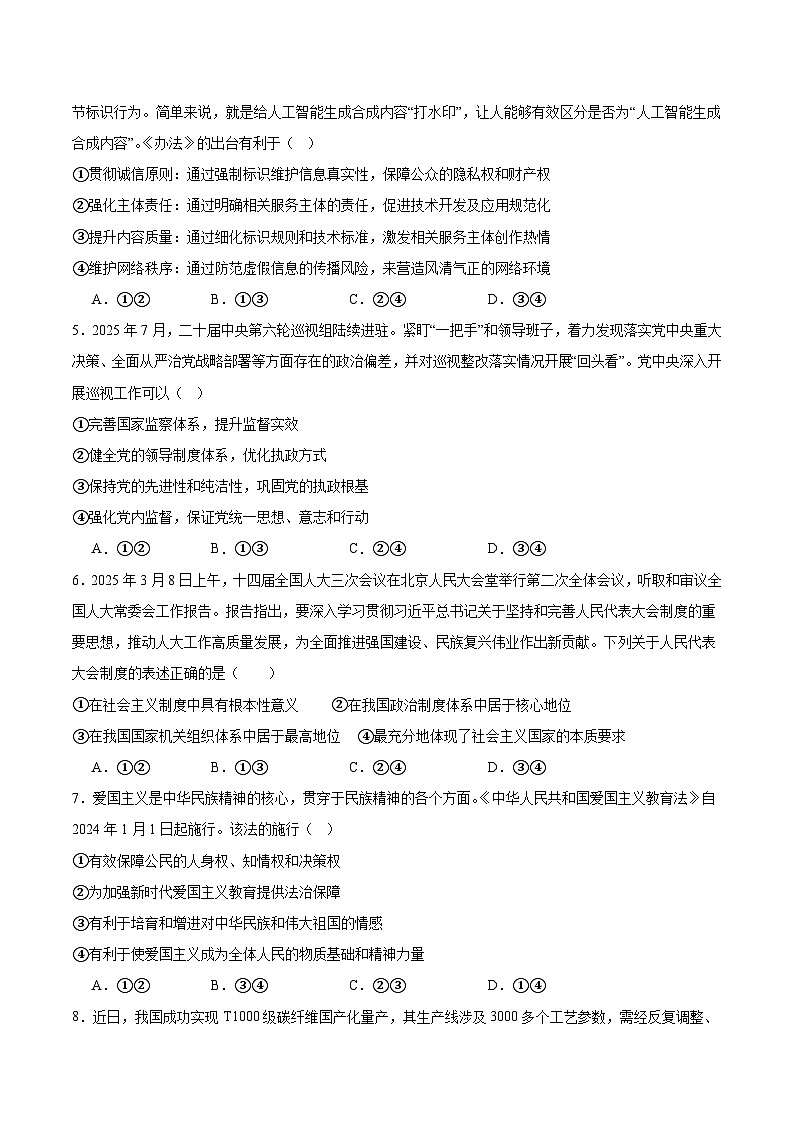 节标识行为。简单来说，就是给人工智能生成合成内容“打水印”，让人能够有效区分是否为“人工智能生成合成内容”。《办法》的出台有利于（　）

①贯彻诚信原则：通过强制标识维护信息真实性，保障公众的隐私权和财产权

②强化主体责任：通过明确相关服务主体的责任，促进技术开发及应用规范化

③提升内容质量：通过细化标识规则和技术标准，激发相关服务主体创作热情

④维护网络秩序：通过防范虚假信息的传播风险，来营造风清气正的网络环境

A．①②　　B．①③　　C．②④　　D．③④

5．2025年7月，二十届中央第六轮巡视组陆续进驻。紧盯“一把手”和领导班子，着力发现落实党中央重大决策、全面从严治党战略部署等方面存在的政治偏差，并对巡视整改落实情况开展“回头看”。党中央深入开展巡视工作可以（　）

①完善国家监察体系，提升监督实效

②健全党的领导制度体系，优化执政方式

③保持党的先进性和纯洁性，巩固党的执政根基

④强化党内监督，保证党统一思想、意志和行动

A．①②　　B．①③　　C．②④　　D．③④

6．2025年3月8日上午，十四届全国人大三次会议在北京人民大会堂举行第二次全体会议，听取和审议全国人大常委会工作报告。报告指出，要深入学习贯彻习近平总书记关于坚持和完善人民代表大会制度的重要思想，推动人大工作高质量发展，为全面推进强国建设、民族复兴伟业作出新贡献。下列关于人民代表大会制度的表述正确的是（　　）

①在社会主义制度中具有根本性意义　　②在我国政治制度体系中居于核心地位

③在我国国家机关组织体系中居于最高地位　④最充分地体现了社会主义国家的本质要求

A．①②　　B．①③　　C．②④　　D．③④

7．爱国主义是中华民族精神的核心，贯穿于民族精神的各个方面。《中华人民共和国爱国主义教育法》自2024年1月1日起施行。该法的施行（　）

①有效保障公民的人身权、知情权和决策权

②为加强新时代爱国主义教育提供法治保障

③有利于培育和增进对中华民族和伟大祖国的情感

④有利于使爱国主义成为全体人民的物质基础和精神力量

A．①②　　B．③④　　C．②③　　D．①④

8．近日，我国成功实现T1000级碳纤维国产化量产，其生产线涉及3000多个工艺参数，需经反复调整、